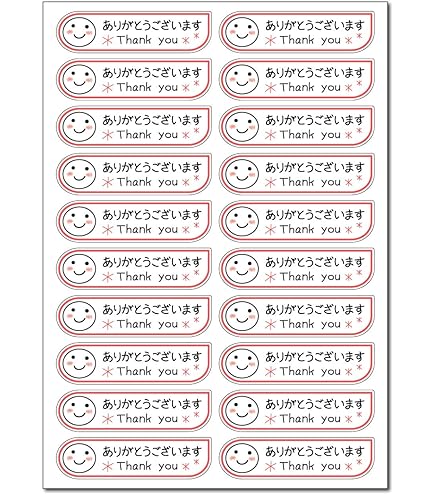 ありがとうございます
Thank you

ありがとうございます
Thank you

ありがとうございます
Thank you

ありがとうございます
Thank you

ありがとうございます
Thank you

ありがとうございます
Thank you

ありがとうございます
Thank you

ありがとうございます
Thank you

ありがとうございます
Thank you

ありがとうございます
Thank you

ありがとうございます
Thank you

ありがとうございます
Thank you

ありがとうございます
Thank you

ありがとうございます
Thank you

ありがとうございます
Thank you

ありがとうございます
Thank you

ありがとうございます
Thank you

ありがとうございます
Thank you

ありがとうございます
Thank you

ありがとうございます
Thank you